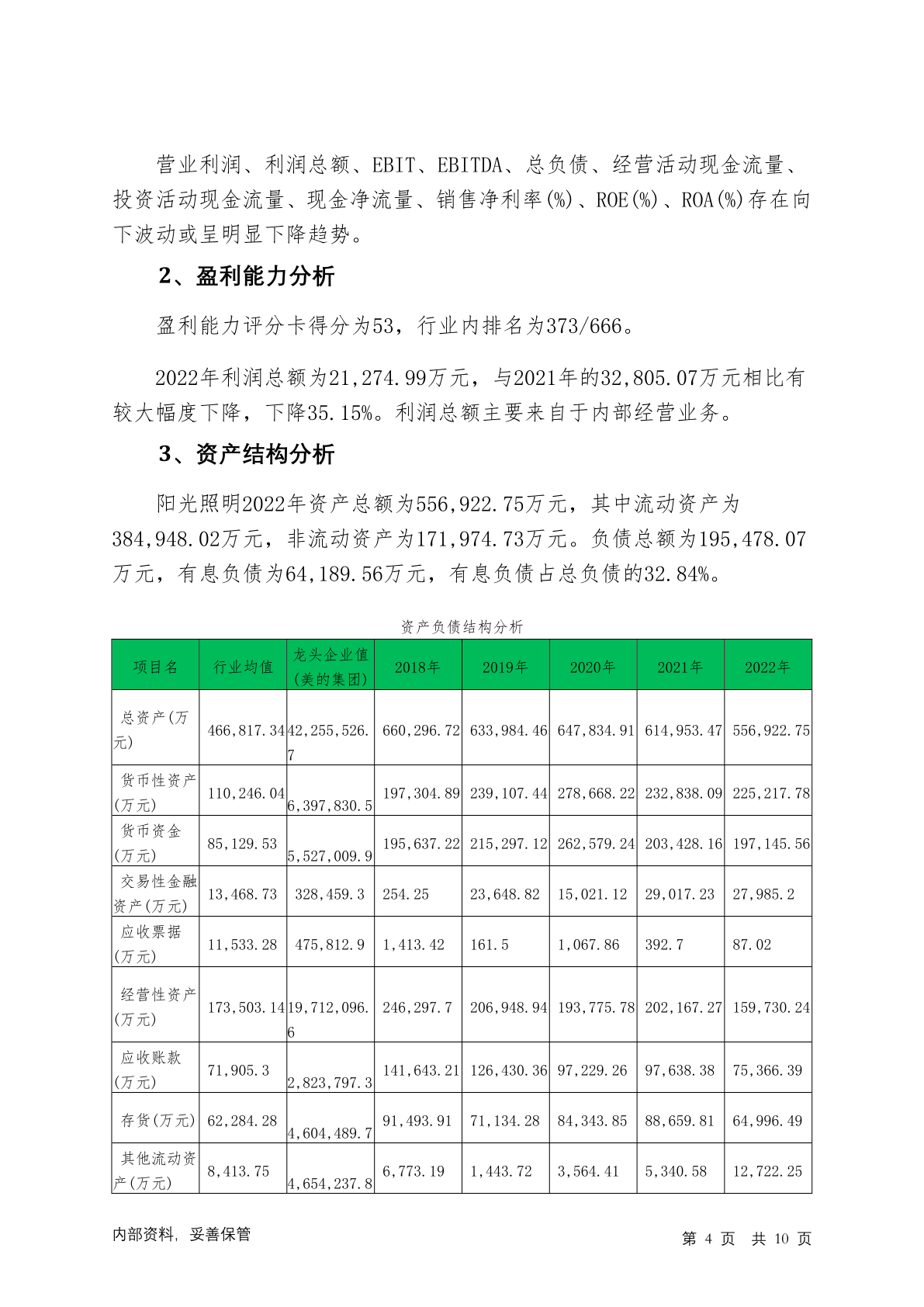 营业利润、利润总额、EBIT、EBITDA、总负债、经营活动现金流量、投资活动现金流量、现金净流量、销售净利率(%)、ROE(%)、ROA(%)存在向下波动或呈明显下降趋势。

2、盈利能力分析

盈利能力评分卡得分为53，行业内排名为373/666。

2022年利润总额为21,274.99万元，与2021年的32,805.07万元相比有较大幅度下降，下降35.15%。利润总额主要来自于内部经营业务。

3、资产结构分析

阳光照明2022年资产总额为556,922.75万元，其中流动资产为384,948.02万元，非流动资产为171,974.73万元。负债总额为195,478.07万元，有息负债为64,189.56万元，有息负债占总负债的32.84%。

资产负债结构分析

| 项目名 | 行业均值 | 龙头企业值(美的集团) | 2018年 | 2019年 | 2020年 | 2021年 | 2022年 |
|---|---|---|---|---|---|---|---|
| 总资产(万元) | 466,817.34 | 42,255,526.7 | 660,296.72 | 633,984.46 | 647,834.91 | 614,953.47 | 556,922.75 |
| 货币性资产(万元) | 110,246.04 | 6,397,830.5 | 197,304.89 | 239,107.44 | 278,668.22 | 232,838.09 | 225,217.78 |
| 货币资金(万元) | 85,129.53 | 5,527,009.9 | 195,637.22 | 215,297.12 | 262,579.24 | 203,428.16 | 197,145.56 |
| 交易性金融资产(万元) | 13,468.73 | 328,459.3 | 254.25 | 23,648.82 | 15,021.12 | 29,017.23 | 27,985.2 |
| 应收票据(万元) | 11,533.28 | 475,812.9 | 1,413.42 | 161.5 | 1,067.86 | 392.7 | 87.02 |
| 经营性资产(万元) | 173,503.14 | 19,712,096.6 | 246,297.7 | 206,948.94 | 193,775.78 | 202,167.27 | 159,730.24 |
| 应收账款(万元) | 71,905.3 | 2,823,797.3 | 141,643.21 | 126,430.36 | 97,229.26 | 97,638.38 | 75,366.39 |
| 存货(万元) | 62,284.28 | 4,604,489.7 | 91,493.91 | 71,134.28 | 84,343.85 | 88,659.81 | 64,996.49 |
| 其他流动资产(万元) | 8,413.75 | 4,654,237.8 | 6,773.19 | 1,443.72 | 3,564.41 | 5,340.58 | 12,722.25 |

内部资料，妥善保管

第 4 页 共 10 页